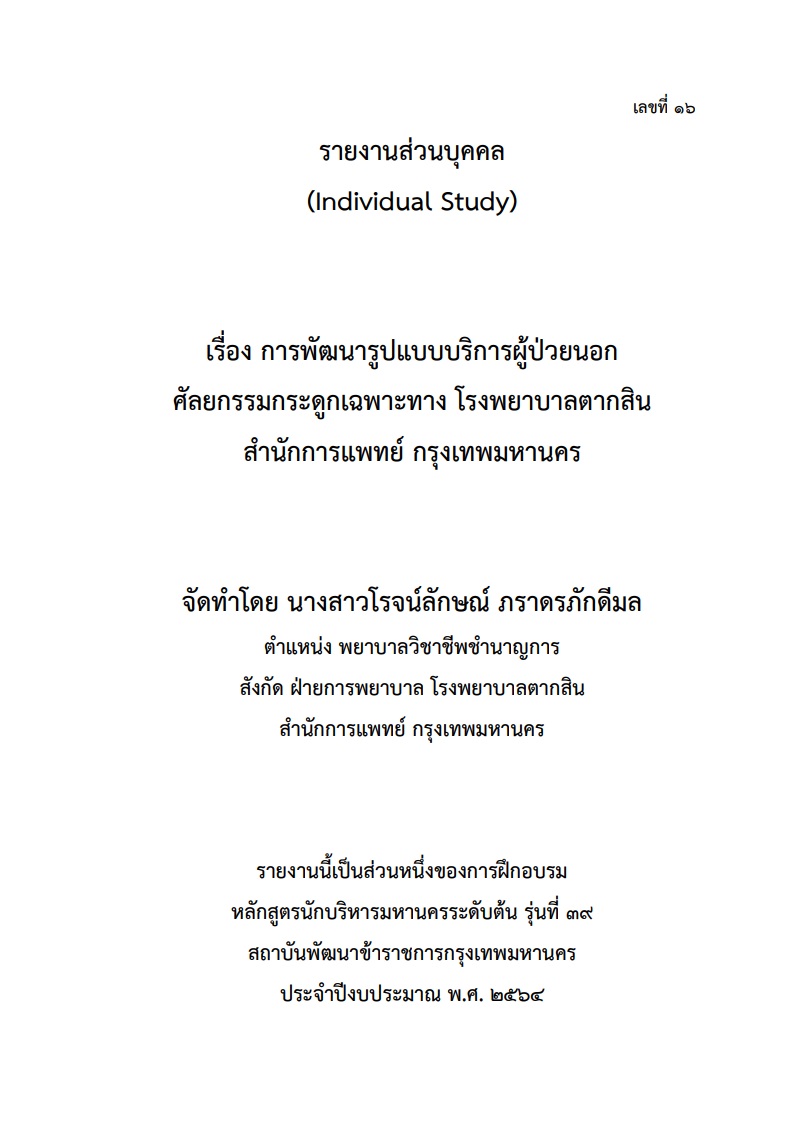 เลขที่ ๑๖

รายงานส่วนบุคคล
(Individual Study)

เรื่อง การพัฒนารูปแบบบริการผู้ป่วยนอก
ศัลยกรรมกระดูกเฉพาะทาง โรงพยาบาลตากสิน
สำนักการแพทย์ กรุงเทพมหานคร

จัดทำโดย นางสาวโรจน์ลักษณ์ ภราดรภักดีมล
ตำแหน่ง พยาบาลวิชาชีพชำนาญการ
สังกัด ฝ่ายการพยาบาล โรงพยาบาลตากสิน
สำนักการแพทย์ กรุงเทพมหานคร

รายงานนี้เป็นส่วนหนึ่งของการฝึกอบรม
หลักสูตรนักบริหารมหานครระดับต้น รุ่นที่ ๓๙
สถาบันพัฒนาข้าราชการกรุงเทพมหานคร
ประจำปีงบประมาณ พ.ศ. ๒๕๖๔